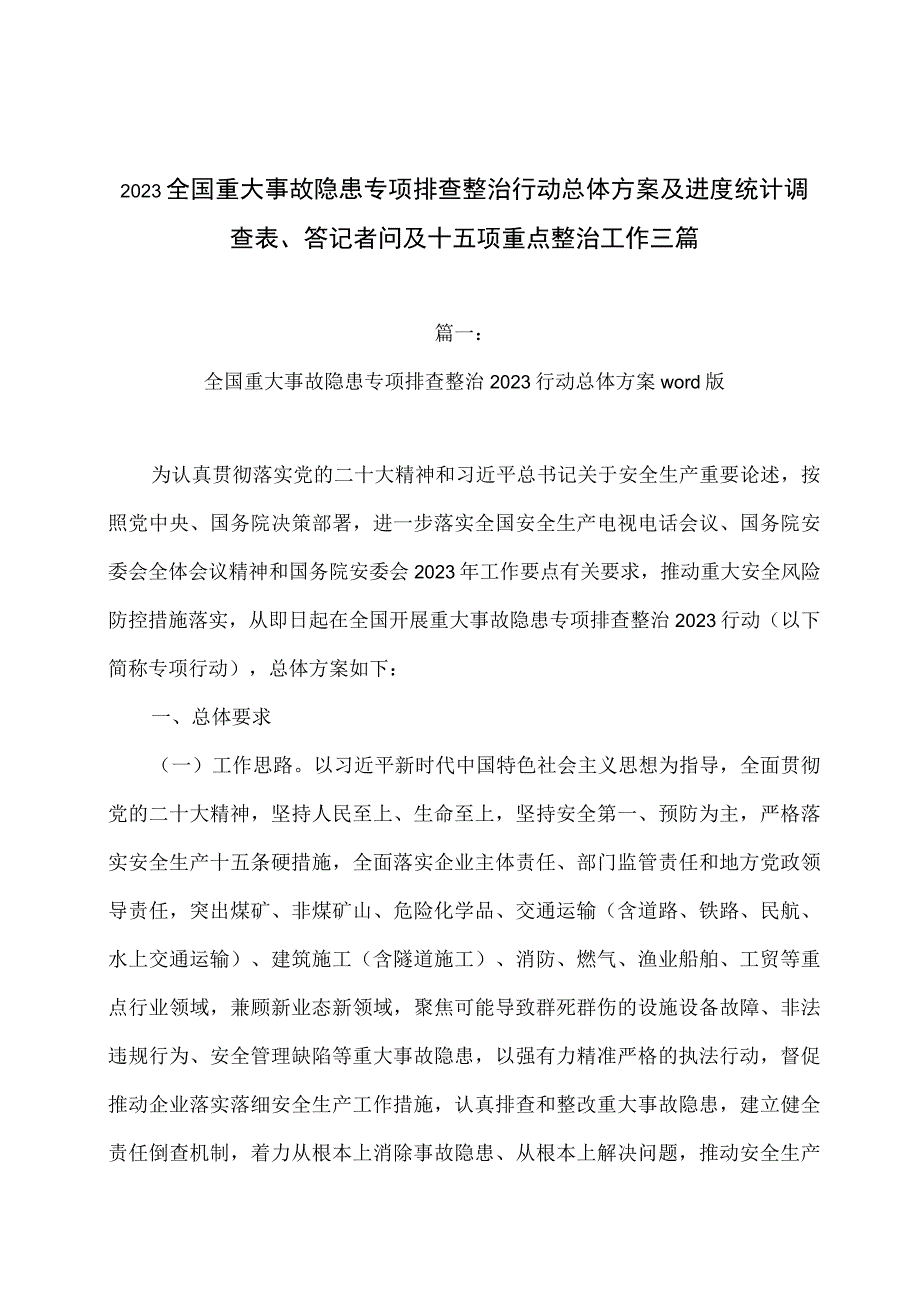 2023全国重大事故隐患专项排查整治行动总体方案及进度统计调查表、答记者问及十五项重点整治工作三篇

篇一：

全国重大事故隐患专项排查整治2023行动总体方案word版

为认真贯彻落实党的二十大精神和习近平总书记关于安全生产重要论述，按照党中央、国务院决策部署，进一步落实全国安全生产电视电话会议、国务院安委会全体会议精神和国务院安委会2023年工作要点有关要求，推动重大安全风险防控措施落实，从即日起在全国开展重大事故隐患专项排查整治2023行动（以下简称专项行动），总体方案如下：

一、总体要求

（一）工作思路。以习近平新时代中国特色社会主义思想为指导，全面贯彻党的二十大精神，坚持人民至上、生命至上，坚持安全第一、预防为主，严格落实安全生产十五条硬措施，全面落实企业主体责任、部门监管责任和地方党政领导责任，突出煤矿、非煤矿山、危险化学品、交通运输（含道路、铁路、民航、水上交通运输）、建筑施工（含隧道施工）、消防、燃气、渔业船舶、工贸等重点行业领域，兼顾新业态新领域，聚焦可能导致群死群伤的设施设备故障、非法违规行为、安全管理缺陷等重大事故隐患，以强有力精准严格的执法行动，督促推动企业落实落细安全生产工作措施，认真排查和整改重大事故隐患，建立健全责任倒查机制，着力从根本上消除事故隐患、从根本上解决问题，推动安全生产